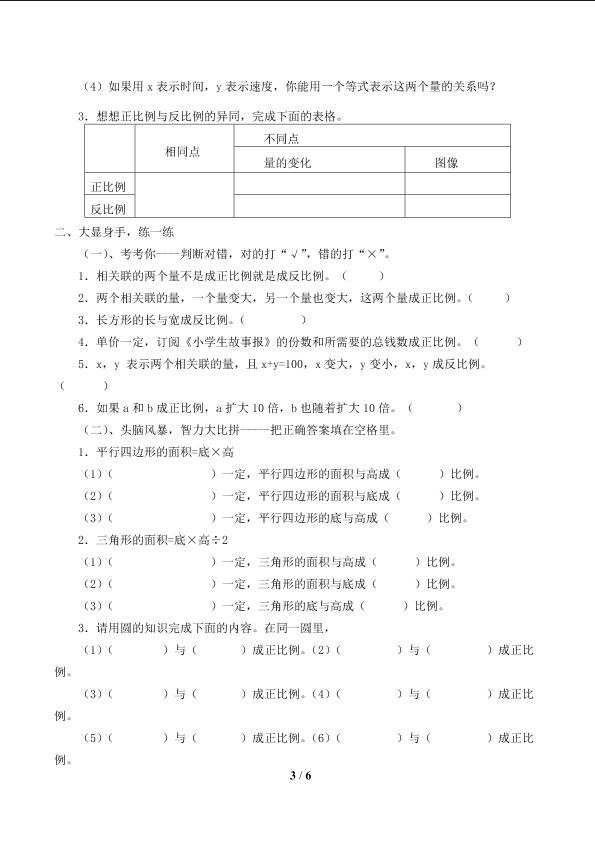 （4）如果用 x 表示时间，y 表示速度，你能用一个等式表示这两个量的关系吗？

3．想想正比例与反比例的异同，完成下面的表格。

| | 相同点 | 不同点 | |
|---|---|---|---|
| | | 量的变化 | 图像 |
| 正比例 | | | |
| 反比例 | | | |

二、大显身手，练一练

（一）、考考你——判断对错，对的打“√”，错的打“×”。

1．相关联的两个量不是成正比例就是成反比例。（　　）

2．两个相关联的量，一个量变大，另一个量也变大，这两个量成正比例。（　　）

3．长方形的长与宽成反比例。（　　）

4．单价一定，订阅《小学生故事报》的份数和所需要的总钱数成正比例。（　　）

5．x，y 表示两个相关联的量，且 x+y=100，x 变大，y 变小，x，y 成反比例。（　　）

6．如果 a 和 b 成正比例，a 扩大 10 倍，b 也随着扩大 10 倍。（　　）

（二）、头脑风暴，智力大比拼——把正确答案填在空格里。

1．平行四边形的面积=底×高

（1）（　　　　）一定，平行四边形的面积与高成（　　）比例。

（2）（　　　　）一定，平行四边形的面积与底成（　　）比例。

（3）（　　　　）一定，平行四边形的底与高成（　　）比例。

2．三角形的面积=底×高÷2

（1）（　　　　）一定，三角形的面积与高成（　　）比例。

（2）（　　　　）一定，三角形的面积与底成（　　）比例。

（3）（　　　　）一定，三角形的底与高成（　　）比例。

3．请用圆的知识完成下面的内容。在同一圆里，

（1）（　　）与（　　）成正比例。（2）（　　）与（　　）成正比例。

（3）（　　）与（　　）成正比例。（4）（　　）与（　　）成正比例。

（5）（　　）与（　　）成正比例。（6）（　　）与（　　）成正比例。

3 / 6